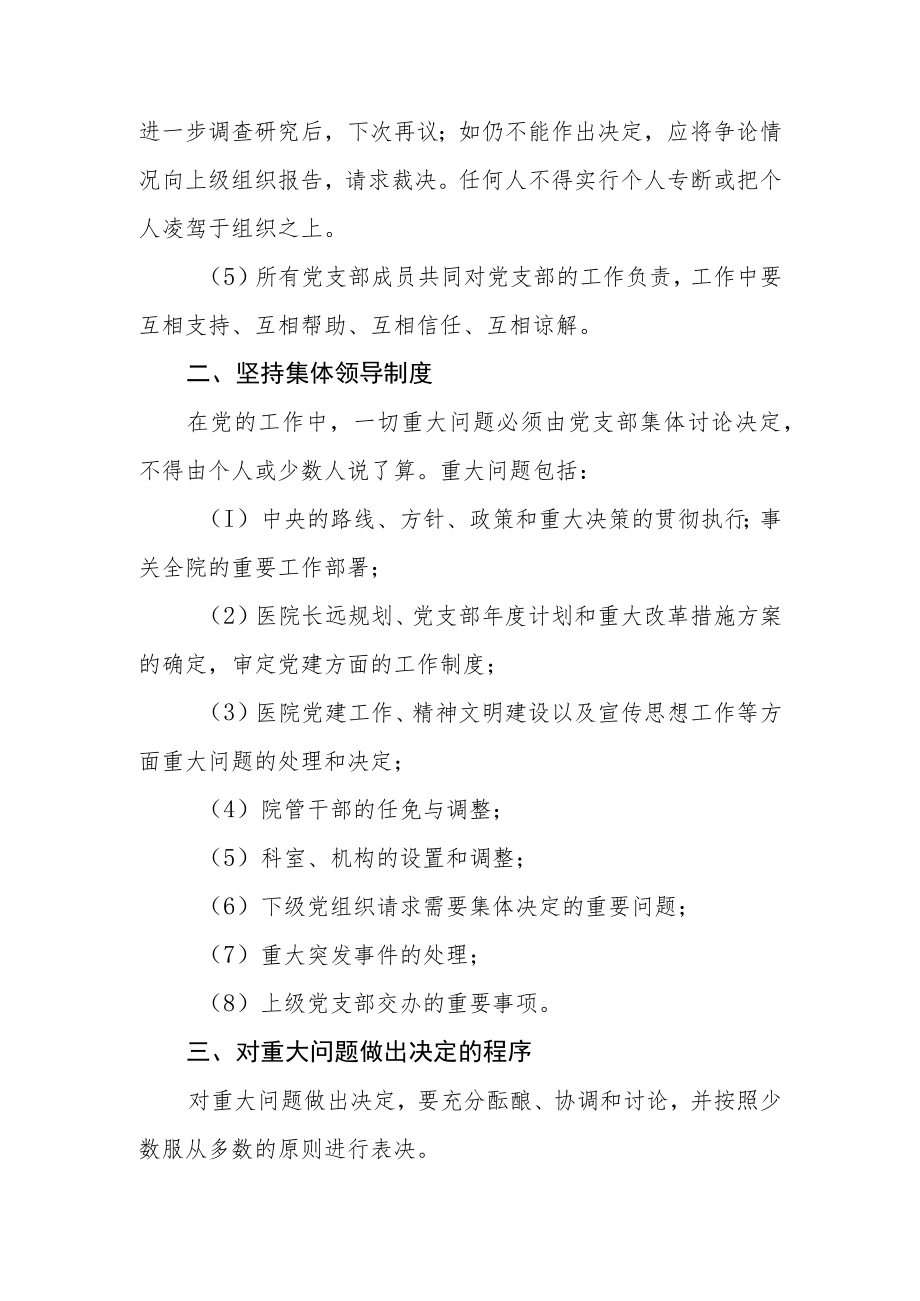 进一步调查研究后，下次再议；如仍不能作出决定，应将争论情况向上级组织报告，请求裁决。任何人不得实行个人专断或把个人凌驾于组织之上。

（5）所有党支部成员共同对党支部的工作负责，工作中要互相支持、互相帮助、互相信任、互相谅解。

二、坚持集体领导制度

在党的工作中，一切重大问题必须由党支部集体讨论决定，不得由个人或少数人说了算。重大问题包括：

（I）中央的路线、方针、政策和重大决策的贯彻执行；事关全院的重要工作部署；

（2）医院长远规划、党支部年度计划和重大改革措施方案的确定，审定党建方面的工作制度；

（3）医院党建工作、精神文明建设以及宣传思想工作等方面重大问题的处理和决定；

（4）院管干部的任免与调整；

（5）科室、机构的设置和调整；

（6）下级党组织请求需要集体决定的重要问题；

（7）重大突发事件的处理；

（8）上级党支部交办的重要事项。

三、对重大问题做出决定的程序

对重大问题做出决定，要充分酝酿、协调和讨论，并按照少数服从多数的原则进行表决。